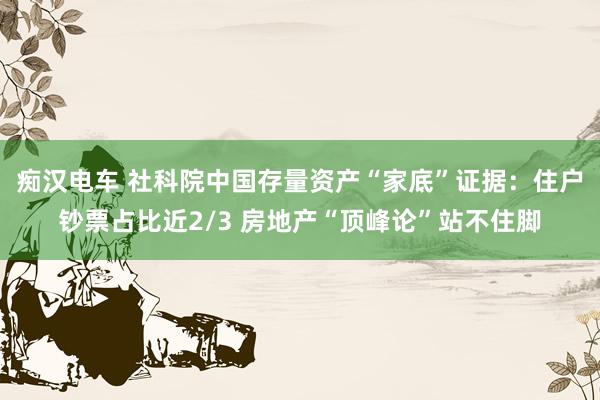 痴汉电车 社科院中国存量资产“家底”证据：住户钞票占比近2/3 房地产“顶峰论”站不住脚